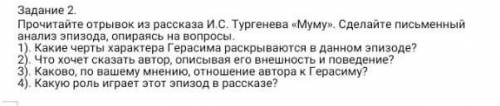 Задание 2.
Прочитайте отрывок из рассказа И.С. Тургенева «Муму». Сделайте письменный анализ эпизода, опираясь на вопросы.
1). Какие черты характера Герасима раскрываются в данном эпизоде?
2). Что хочет сказать автор, описывая его внешность и поведение?
3). Каково, по вашему мнению, отношение автора к Герасиму?
4). Какую роль играет этот эпизод в рассказе?